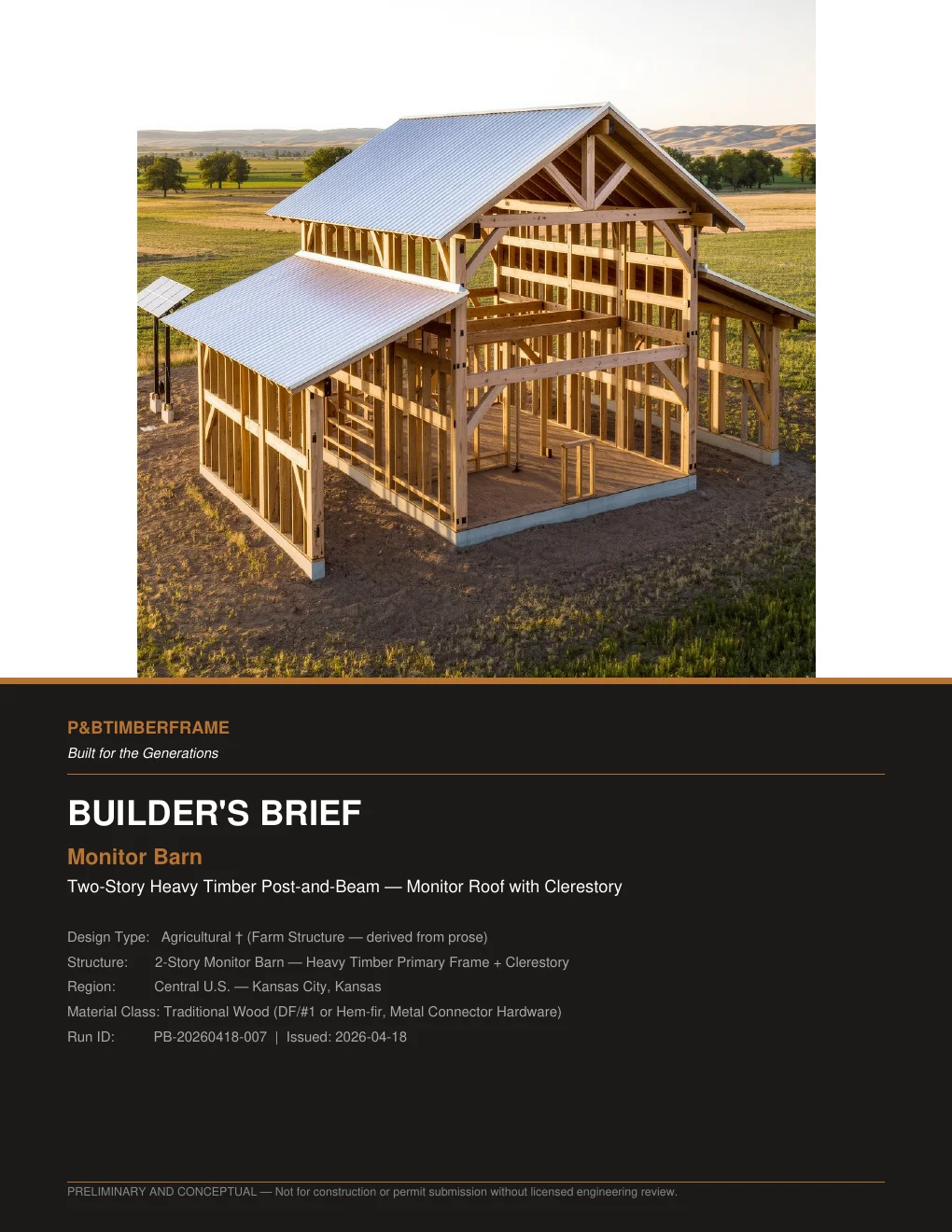 P&BTIMBERFRAME
Built for the Generations

BUILDER'S BRIEF

Monitor Barn

Two-Story Heavy Timber Post-and-Beam — Monitor Roof with Clerestory

Design Type: Agricultural † (Farm Structure — derived from prose)
Structure: 2-Story Monitor Barn — Heavy Timber Primary Frame + Clerestory
Region: Central U.S. — Kansas City, Kansas
Material Class: Traditional Wood (DF/#1 or Hem-fir, Metal Connector Hardware)
Run ID: PB-20260418-007 | Issued: 2026-04-18

PRELIMINARY AND CONCEPTUAL — Not for construction or permit submission without licensed engineering review.